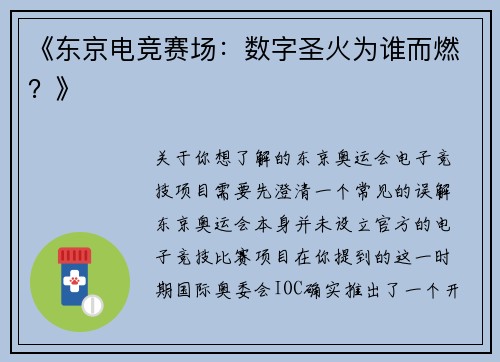 《东京电竞赛场：数字圣火为谁而燃？》

关于你想了解的东京奥运会电子竞技项目需要先澄清一个常见的误解东京奥运会本身并未设立官方的电子竞技比赛项目在你提到的这一时期国际奥委会IOC确实推出了一个开